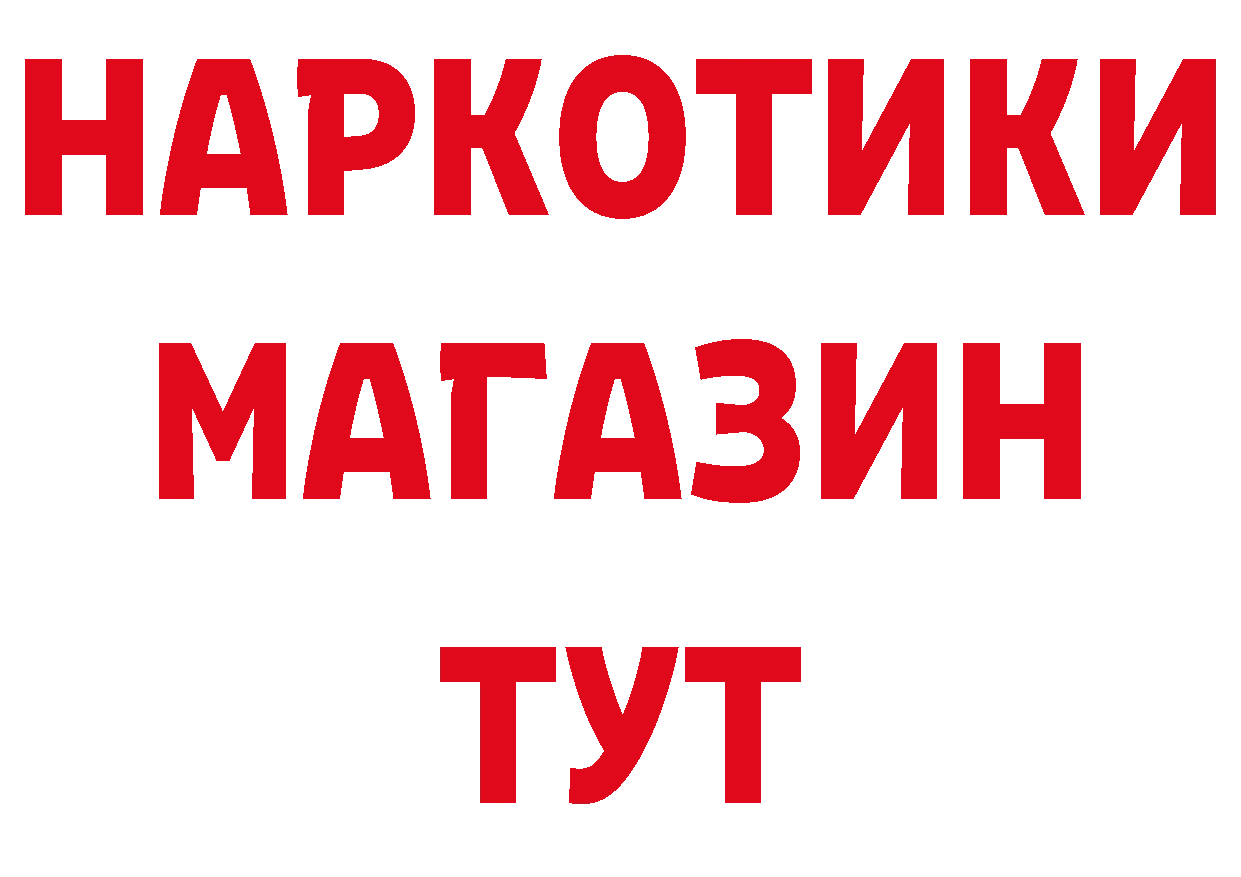 НАРКОТИКИ
МАГАЗИН
ТУТ